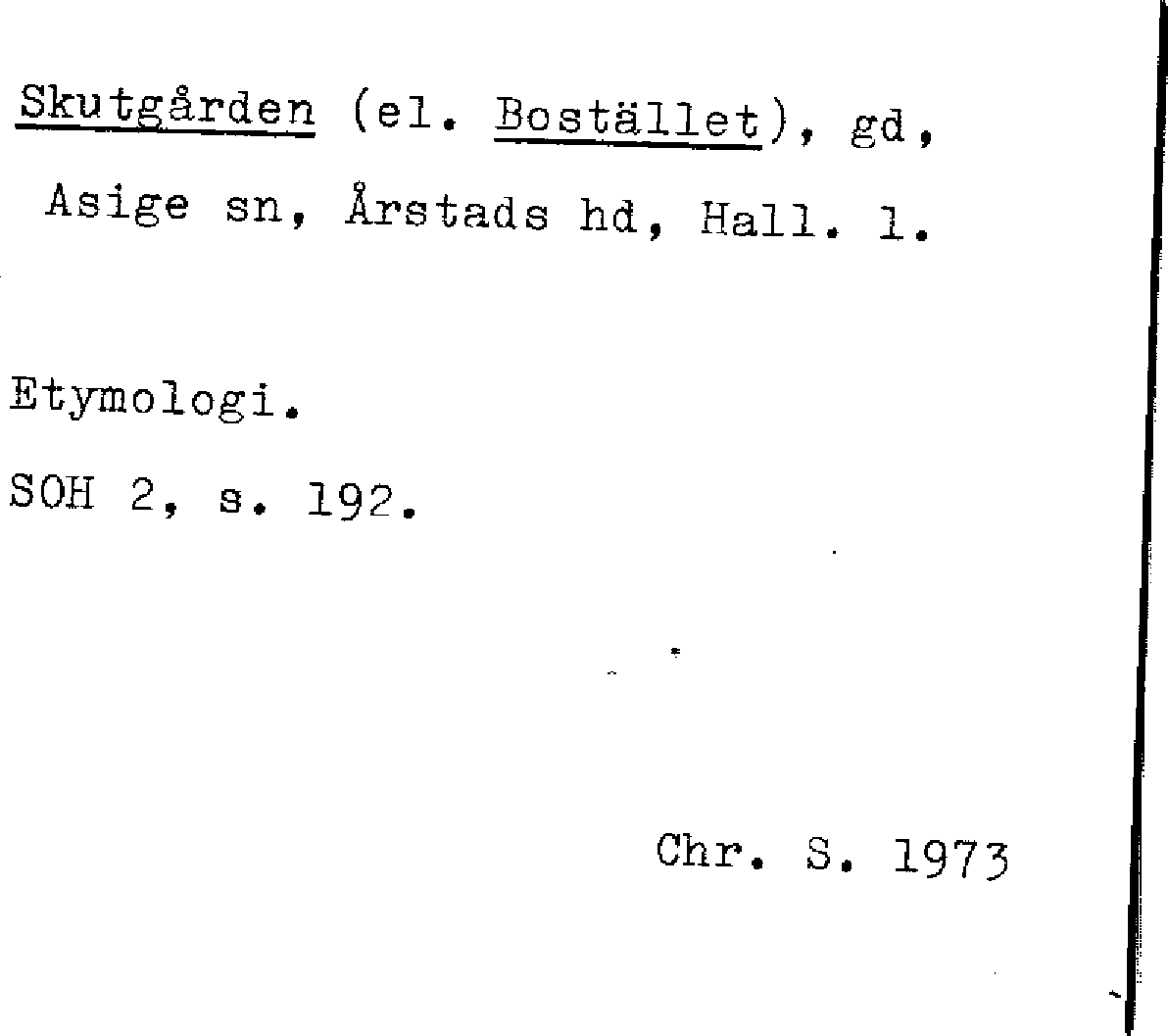 Skutgården (el. Bostället), gd, Asige sn, Årstads hd, Hall. l.

Etymologi.

SOH 2, s. 192.

Chr. S. 1973